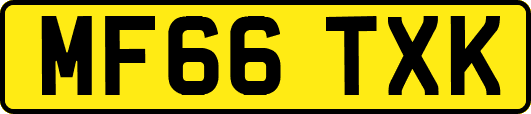 MF66 TXK